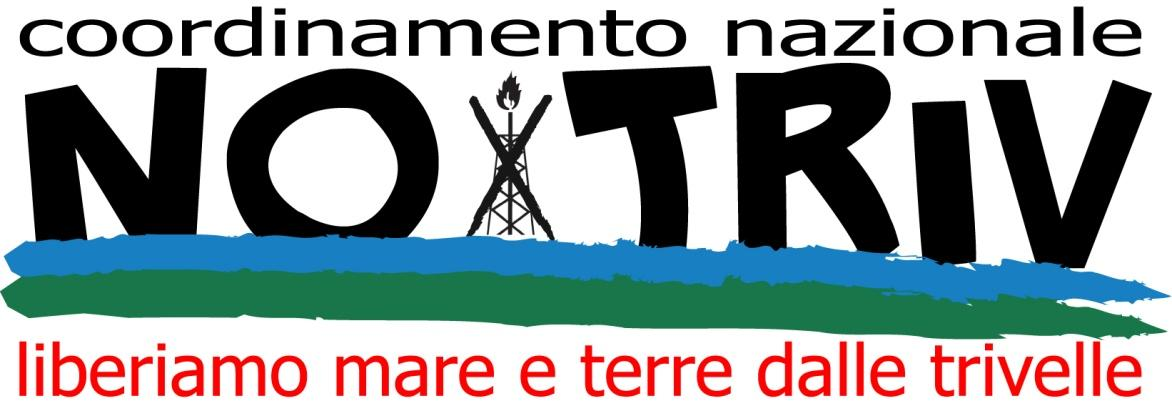 coordinamento nazionale
NO TRIV
liberiamo mare e terre dalle trivelle